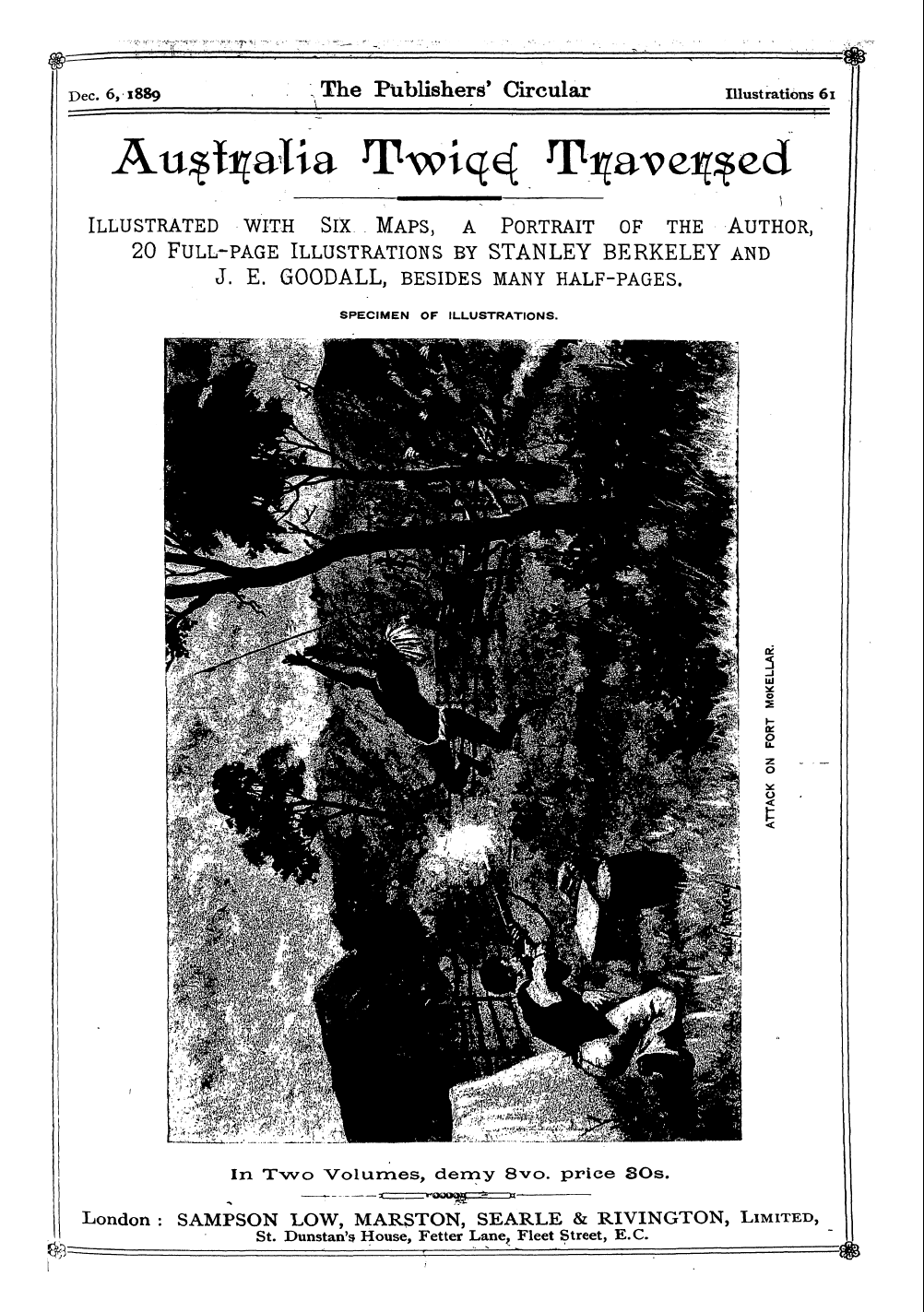 Dec. 6, 1889 The Publishers' Circular Illustrations 61

Australia Twice Traversed

ILLUSTRATED WITH SIX MAPS, A PORTRAIT OF THE AUTHOR, 20 FULL-PAGE ILLUSTRATIONS BY STANLEY BERKELEY AND J. E. GOODALL, BESIDES MANY HALF-PAGES.

SPECIMEN OF ILLUSTRATIONS.

ATTACK ON FORT McKELLAR.

In Two Volumes, demy 8vo. price 30s.

London : SAMPSON LOW, MARSTON, SEARLE & RIVINGTON, LIMITED, St. Dunstan's House, Fetter Lane, Fleet Street, E.C.